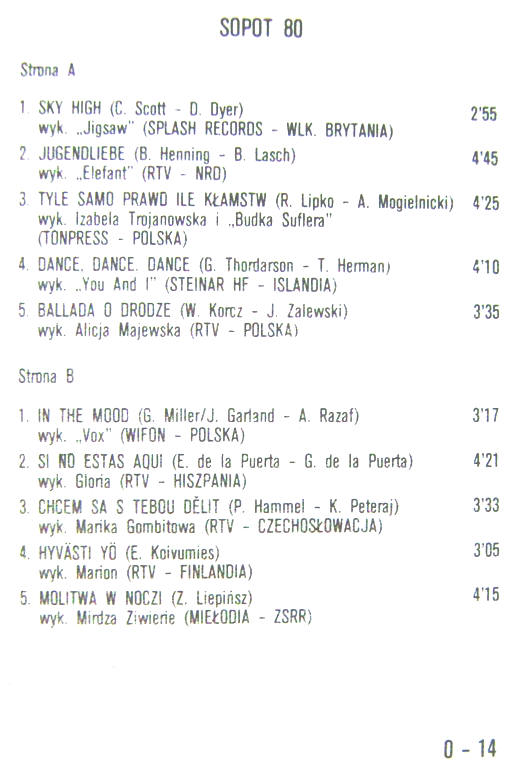 SOPOT 80

Strona A

1. SKY HIGH (C. Scott - D. Dyer) 2'55
wyk. „Jigsaw" (SPLASH RECORDS - WLK. BRYTANIA)

2. JUGENDLIEBE (B. Henning - B. Lasch) 4'45
wyk. „Elefant" (RTV - NRD)

3. TYLE SAMO PRAWD ILE KŁAMSTW (R. Lipko - A. Mogielnicki) 4'25
wyk. Izabela Trojanowska i „Budka Suflera" (TONPRESS - POLSKA)

4. DANCE, DANCE, DANCE (G. Thordarson - T. Herman) 4'10
wyk. „You And I" (STEINAR HF - ISLANDIA)

5. BALLADA O DRODZE (W. Korcz - J. Zalewski) 3'35
wyk. Alicja Majewska (RTV - POLSKA)

Strona B

1. IN THE MOOD (G. Miller/J. Garland - A. Razaf) 3'17
wyk. „Vox" (WIFON - POLSKA)

2. SI NO ESTAS AQUI (E. de la Puerta - G. de la Puerta) 4'21
wyk. Gloria (RTV - HISZPANIA)

3. CHCEM SA S TEBOU DĚLIT (P. Hammel - K. Peteraj) 3'33
wyk. Marika Gombitowa (RTV - CZECHOSŁOWACJA)

4. HYVÄSTI YÖ (E. Koivumies) 3'05
wyk. Marion (RTV - FINLANDIA)

5. MOLITWA W NOCZI (Z. Liepińsz) 4'15
wyk. Mirdza Ziwierie (MIEŁODIA - ZSRR)

0 - 14